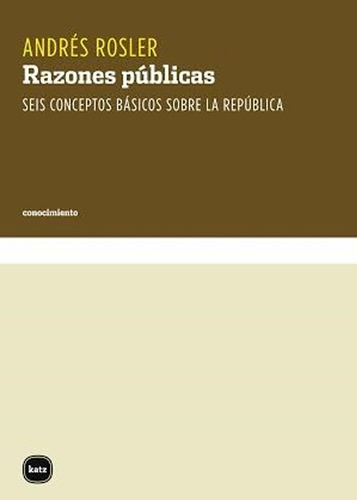 ANDRÉS ROSLER
Razones públicas
SEIS CONCEPTOS BÁSICOS SOBRE LA REPÚBLICA

conocimiento

katz